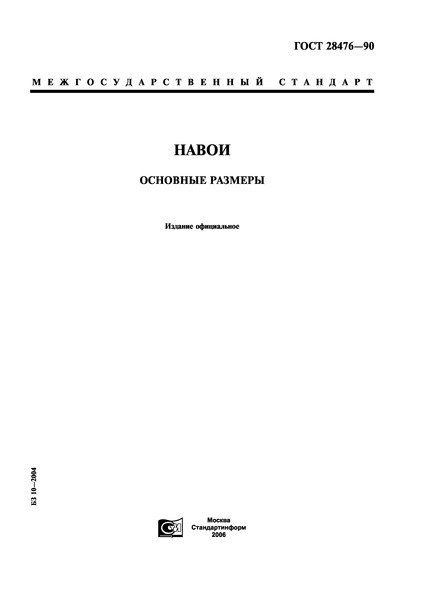 ГОСТ 28476—90

МЕЖГОСУДАРСТВЕННЫЙ СТАНДАРТ

НАВОИ

ОСНОВНЫЕ РАЗМЕРЫ

Издание официальное

БЗ 10—2004

Москва
Стандартинформ
2006